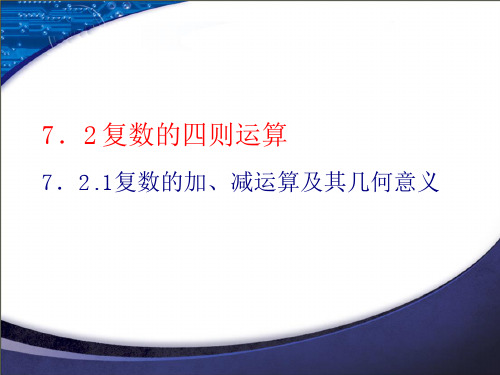 7．2复数的四则运算

7．2.1复数的加、减运算及其几何意义